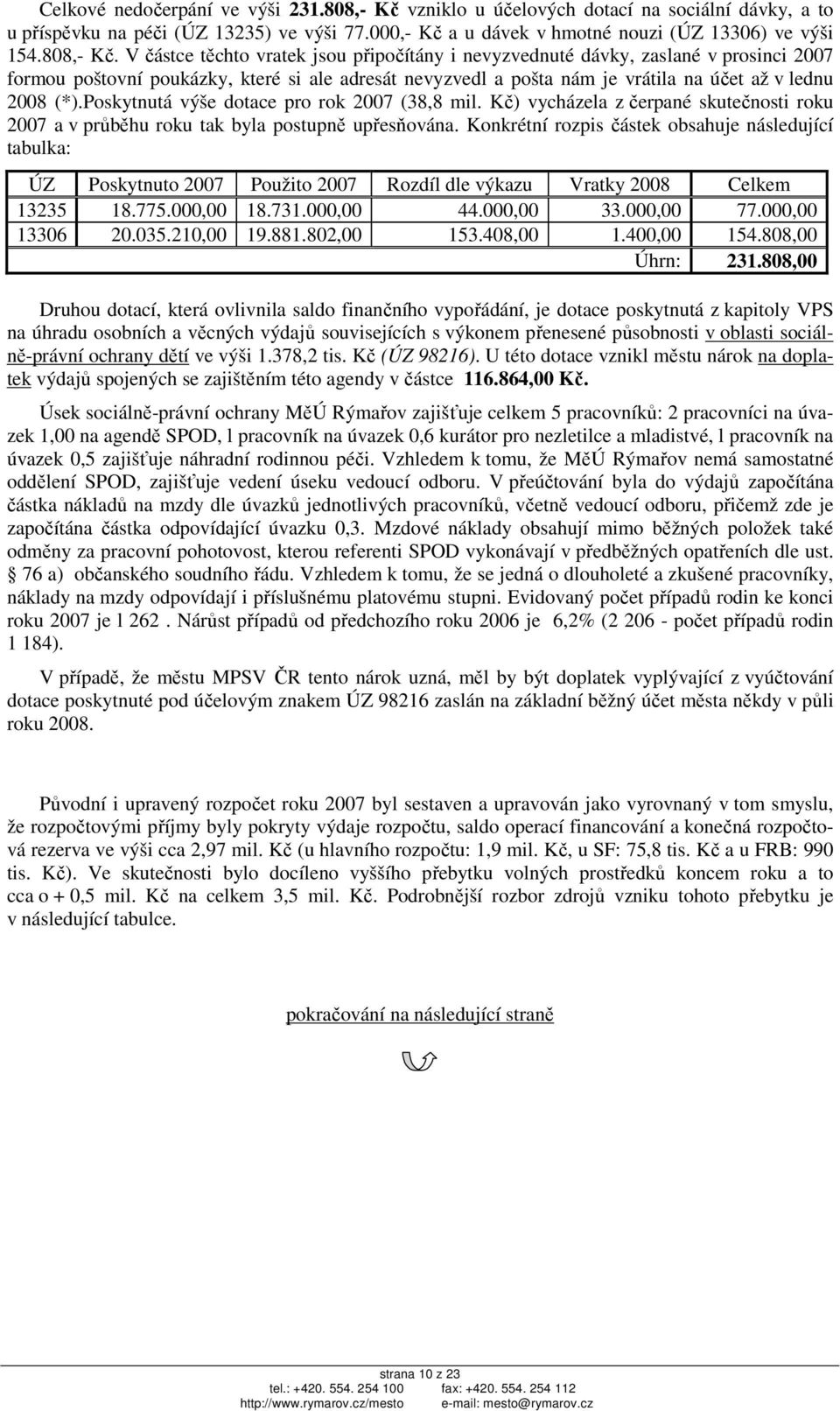 Celkové nedočerpání ve výši 231.808,- Kč vzniklo u účelových dotací na sociální dávky, a to u příspěvku na péči (ÚZ 13235) ve výši 77.000,- Kč a u dávek v hmotné nouzi (ÚZ 13306) ve výši 154.808,- Kč. V částce těchto vratek jsou připočítány i nevyzvednuté dávky, zaslané v prosinci 2007 formou poštovní poukázky, které si ale adresát nevyzvedl a pošta nám je vrátila na účet až v lednu 2008 (*).Poskytnutá výše dotace pro rok 2007 (38,8 mil. Kč) vycházela z čerpané skutečnosti roku 2007 a v průběhu roku tak byla postupně upřesňována. Konkrétní rozpis částek obsahuje následující tabulka:

| ÚZ | Poskytnuto 2007 | Použito 2007 | Rozdíl dle výkazu | Vratky 2008 | Celkem |
|---|---|---|---|---|---|
| 13235 | 18.775.000,00 | 18.731.000,00 | 44.000,00 | 33.000,00 | 77.000,00 |
| 13306 | 20.035.210,00 | 19.881.802,00 | 153.408,00 | 1.400,00 | 154.808,00 |
| | | | | Úhrn: | 231.808,00 |

Druhou dotací, která ovlivnila saldo finančního vypořádání, je dotace poskytnutá z kapitoly VPS na úhradu osobních a věcných výdajů souvisejících s výkonem přenesené působnosti v oblasti sociálně-právní ochrany dětí ve výši 1.378,2 tis. Kč (ÚZ 98216). U této dotace vznikl městu nárok na doplatek výdajů spojených se zajištěním této agendy v částce 116.864,00 Kč.

Úsek sociálně-právní ochrany MěÚ Rýmařov zajišťuje celkem 5 pracovníků: 2 pracovníci na úvazek 1,00 na agendě SPOD, l pracovník na úvazek 0,6 kurátor pro nezletilce a mladistvé, l pracovník na úvazek 0,5 zajišťuje náhradní rodinnou péči. Vzhledem k tomu, že MěÚ Rýmařov nemá samostatné oddělení SPOD, zajišťuje vedení úseku vedoucí odboru. V přeúčtování byla do výdajů započítána částka nákladů na mzdy dle úvazků jednotlivých pracovníků, včetně vedoucí odboru, přičemž zde je započítána částka odpovídající úvazku 0,3. Mzdové náklady obsahují mimo běžných položek také odměny za pracovní pohotovost, kterou referenti SPOD vykonávají v předběžných opatřeních dle ust. § 76 a) občanského soudního řádu. Vzhledem k tomu, že se jedná o dlouholeté a zkušené pracovníky, náklady na mzdy odpovídají i příslušnému platovému stupni. Evidovaný počet případů rodin ke konci roku 2007 je l 262 . Nárůst případů od předchozího roku 2006 je 6,2% (2 206 - počet případů rodin 1 184).

V případě, že městu MPSV ČR tento nárok uzná, měl by být doplatek vyplývající z vyúčtování dotace poskytnuté pod účelovým znakem ÚZ 98216 zaslán na základní běžný účet města někdy v půli roku 2008.

Původní i upravený rozpočet roku 2007 byl sestaven a upravován jako vyrovnaný v tom smyslu, že rozpočtovými příjmy byly pokryty výdaje rozpočtu, saldo operací financování a konečná rozpočtová rezerva ve výši cca 2,97 mil. Kč (u hlavního rozpočtu: 1,9 mil. Kč, u SF: 75,8 tis. Kč a u FRB: 990 tis. Kč). Ve skutečnosti bylo docíleno vyššího přebytku volných prostředků koncem roku a to cca o + 0,5 mil. Kč na celkem 3,5 mil. Kč. Podrobnější rozbor zdrojů vzniku tohoto přebytku je v následující tabulce.

pokračování na následující straně

strana 10 z 23
tel.: +420. 554. 254 100 fax: +420. 554. 254 112
http://www.rymarov.cz/mesto e-mail: mesto@rymarov.cz